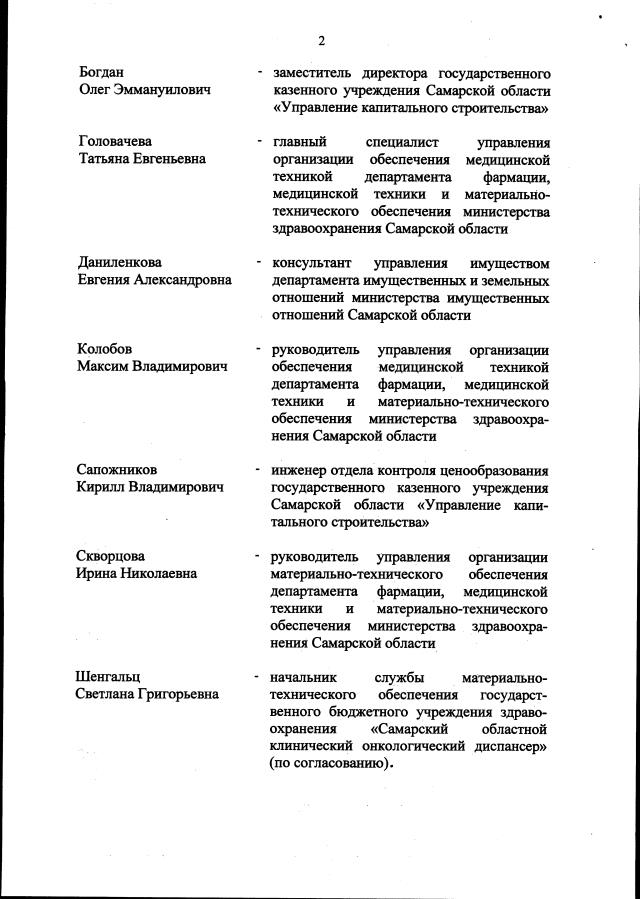 2

Богдан
Олег Эммануилович

- заместитель директора государственного казенного учреждения Самарской области «Управление капитального строительства»

Головачева
Татьяна Евгеньевна

- главный специалист управления организации обеспечения медицинской техникой департамента фармации, медицинской техники и материально-технического обеспечения министерства здравоохранения Самарской области

Даниленкова
Евгения Александровна

- консультант управления имуществом департамента имущественных и земельных отношений министерства имущественных отношений Самарской области

Колобов
Максим Владимирович

- руководитель управления организации обеспечения медицинской техникой департамента фармации, медицинской техники и материально-технического обеспечения министерства здравоохранения Самарской области

Сапожников
Кирилл Владимирович

- инженер отдела контроля ценообразования государственного казенного учреждения Самарской области «Управление капитального строительства»

Скворцова
Ирина Николаевна

- руководитель управления организации материально-технического обеспечения департамента фармации, медицинской техники и материально-технического обеспечения министерства здравоохранения Самарской области

Шенгальц
Светлана Григорьевна

- начальник службы материально-технического обеспечения государственного бюджетного учреждения здравоохранения «Самарский областной клинический онкологический диспансер» (по согласованию).